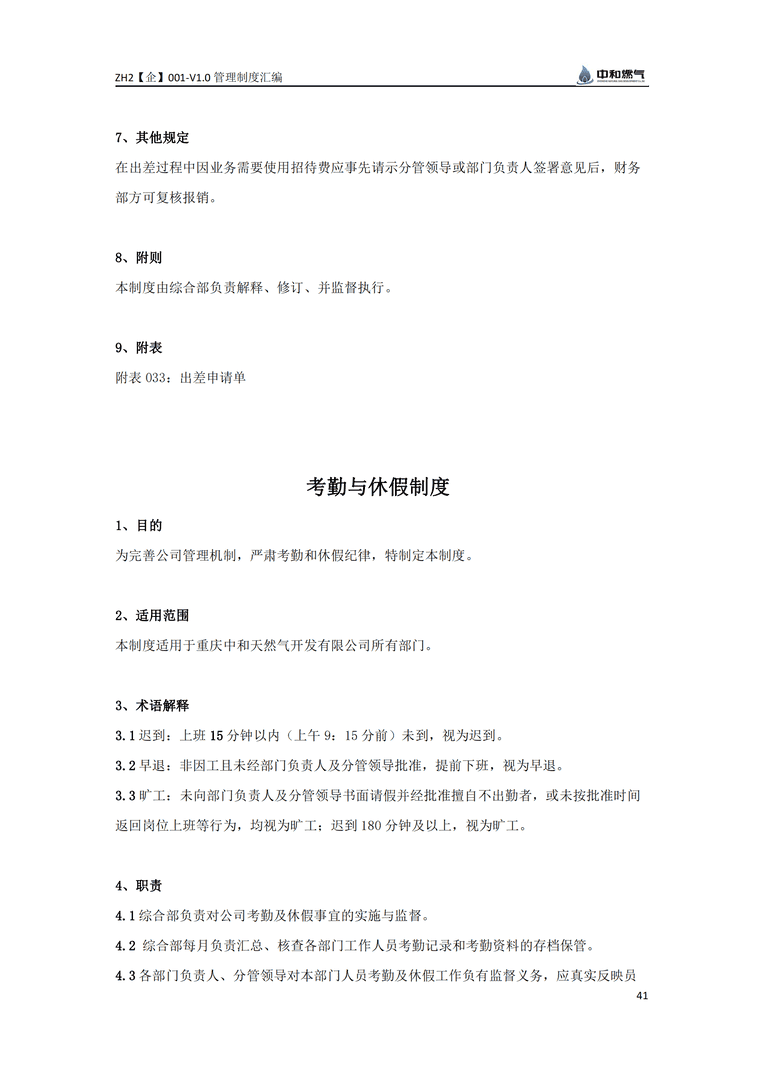 ZH2【企】001-V1.0 管理制度汇编

中和燃气

7、其他规定

在出差过程中因业务需要使用招待费应事先请示分管领导或部门负责人签署意见后，财务部方可复核报销。

8、附则

本制度由综合部负责解释、修订、并监督执行。

9、附表

附表 033：出差申请单

考勤与休假制度

1、目的

为完善公司管理机制，严肃考勤和休假纪律，特制定本制度。

2、适用范围

本制度适用于重庆中和天然气开发有限公司所有部门。

3、术语解释

3.1 迟到：上班 15 分钟以内（上午 9：15 分前）未到，视为迟到。

3.2 早退：非因工且未经部门负责人及分管领导批准，提前下班，视为早退。

3.3 旷工：未向部门负责人及分管领导书面请假并经批准擅自不出勤者，或未按批准时间返回岗位上班等行为，均视为旷工；迟到 180 分钟及以上，视为旷工。

4、职责

4.1 综合部负责对公司考勤及休假事宜的实施与监督。

4.2 综合部每月负责汇总、核查各部门工作人员考勤记录和考勤资料的存档保管。

4.3 各部门负责人、分管领导对本部门人员考勤及休假工作负有监督义务，应真实反映员

41